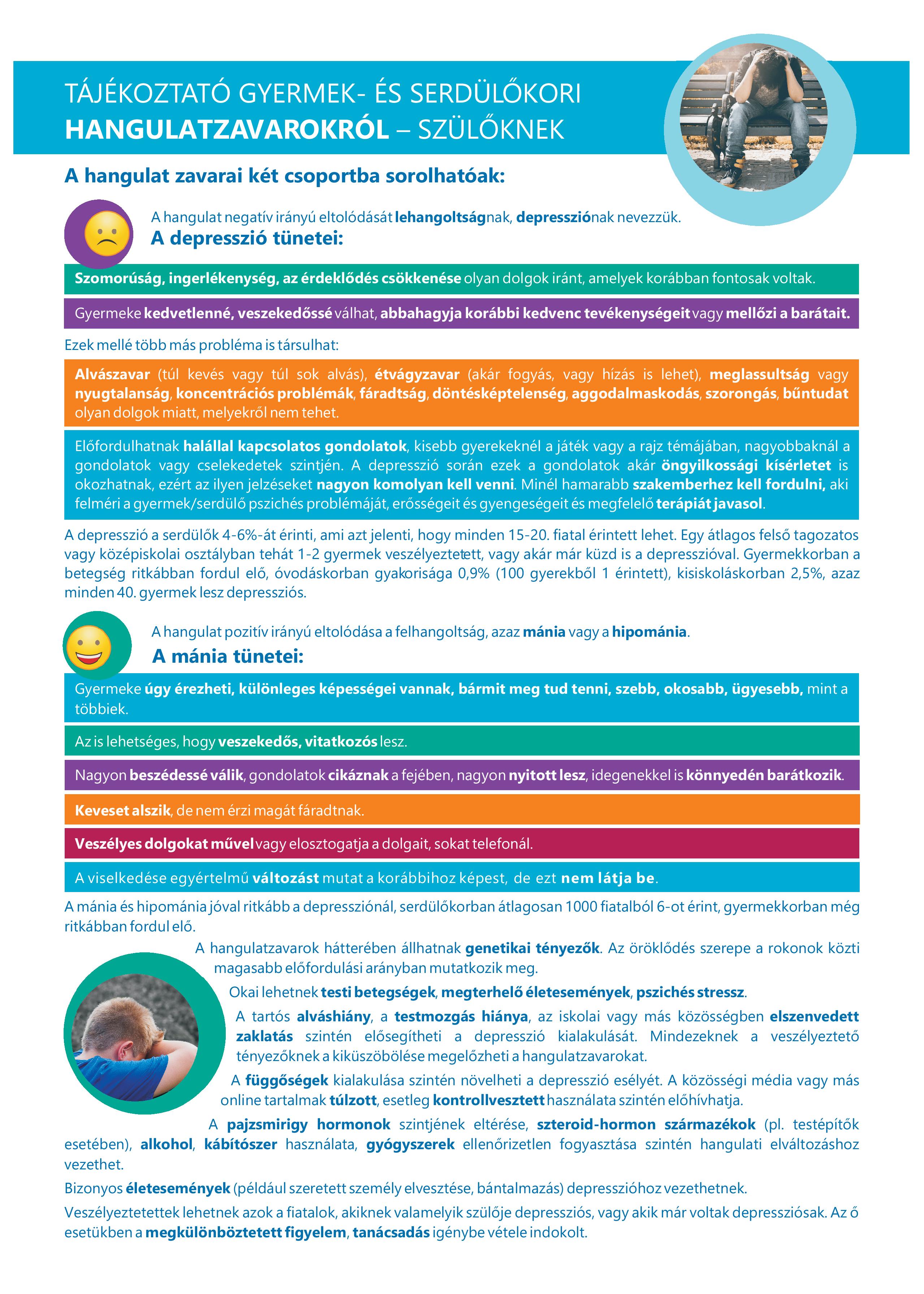 TÁJÉKOZTATÓ GYERMEK- ÉS SERDÜLŐKORI HANGULATZAVAROKRÓL – SZÜLŐKNEK

A hangulat zavarai két csoportba sorolhatóak:

A hangulat negatív irányú eltolódását lehangoltságnak, depressziónak nevezzük.

A depresszió tünetei:

Szomorúság, ingerlékenység, az érdeklődés csökkenése olyan dolgok iránt, amelyek korábban fontosak voltak.

Gyermeke kedvetlenné, veszekedőssé válhat, abbahagyja korábbi kedvenc tevékenységeit vagy mellőzi a barátait.

Ezek mellé több más probléma is társulhat:

Alvászavar (túl kevés vagy túl sok alvás), étvágyzavar (akár fogyás, vagy hízás is lehet), meglassultság vagy nyugtalanság, koncentrációs problémák, fáradtság, döntésképtelenség, aggodalmaskodás, szorongás, bűntudat olyan dolgok miatt, melyekről nem tehet.

Előfordulhatnak halállal kapcsolatos gondolatok, kisebb gyerekeknél a játék vagy a rajz témájában, nagyobbaknál a gondolatok vagy cselekedetek szintjén. A depresszió során ezek a gondolatok akár öngyilkossági kísérletet is okozhatnak, ezért az ilyen jelzéseket nagyon komolyan kell venni. Minél hamarabb szakemberhez kell fordulni, aki felméri a gyermek/serdülő pszichés problémáját, erősségeit és gyengeségeit és megfelelő terápiát javasol.

A depresszió a serdülők 4-6%-át érinti, ami azt jelenti, hogy minden 15-20. fiatal érintett lehet. Egy átlagos felső tagozatos vagy középiskolai osztályban tehát 1-2 gyermek veszélyeztetett, vagy akár már küzd is a depresszióval. Gyermekkorban a betegség ritkábban fordul elő, óvodáskorban gyakorisága 0,9% (100 gyerekből 1 érintett), kisiskoláskorban 2,5%, azaz minden 40. gyermek lesz depressziós.

A hangulat pozitív irányú eltolódása a felhangoltság, azaz mánia vagy a hipománia.

A mánia tünetei:

Gyermeke úgy érezheti, különleges képességei vannak, bármit meg tud tenni, szebb, okosabb, ügyesebb, mint a többiek.

Az is lehetséges, hogy veszekedős, vitatkozós lesz.

Nagyon beszédessé válik, gondolatok cikáznak a fejében, nagyon nyitott lesz, idegenekkel is könnyedén barátkozik.

Keveset alszik, de nem érzi magát fáradtnak.

Veszélyes dolgokat művel vagy elosztogatja a dolgait, sokat telefonál.

A viselkedése egyértelmű változást mutat a korábbihoz képest, de ezt nem látja be.

A mánia és hipománia jóval ritkább a depressziónál, serdülőkorban átlagosan 1000 fiatalból 6-ot érint, gyermekkorban még ritkábban fordul elő.

A hangulatzavarok hátterében állhatnak genetikai tényezők. Az öröklődés szerepe a rokonok közti magasabb előfordulási arányban mutatkozik meg.

Okai lehetnek testi betegségek, megterhelő életesemények, pszichés stressz.

A tartós alváshiány, a testmozgás hiánya, az iskolai vagy más közösségben elszenvedett zaklatás szintén elősegítheti a depresszió kialakulását. Mindezeknek a veszélyeztető tényezőknek a kiküszöbölése megelőzheti a hangulatzavarokat.

A függőségek kialakulása szintén növelheti a depresszió esélyét. A közösségi média vagy más online tartalmak túlzott, esetleg kontrollvesztett használata szintén előhívhatja.

A pajzsmirigy hormonok szintjének eltérése, szteroid-hormon származékok (pl. testépítők esetében), alkohol, kábítószer használata, gyógyszerek ellenőrizetlen fogyasztása szintén hangulati elváltozáshoz vezethet.

Bizonyos életesemények (például szeretett személy elvesztése, bántalmazás) depresszióhoz vezethetnek.

Veszélyeztetettek lehetnek azok a fiatalok, akiknek valamelyik szülője depressziós, vagy akik már voltak depressziósak. Az ő esetükben a megkülönböztetett figyelem, tanácsadás igénybe vétele indokolt.